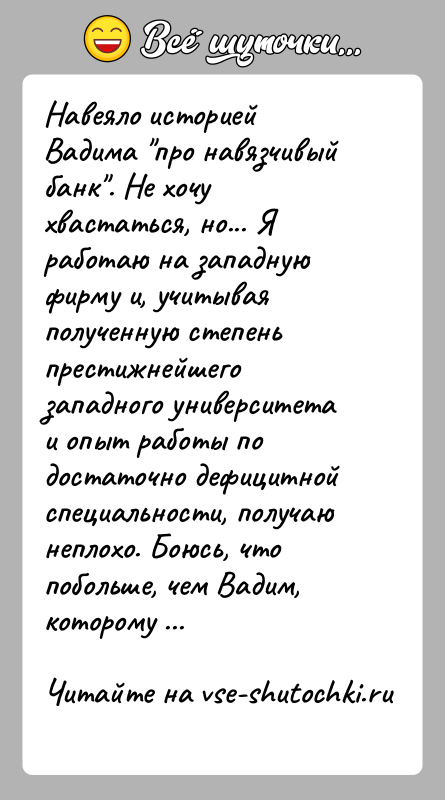 Всё шуточки...

Навеяло историей Вадима "про навязчивый банк". Не хочу хвастаться, но... Я работаю на западную фирму и, учитывая полученную степень престижнейшего западного университета и опыт работы по достаточно дефицитной специальности, получаю неплохо. Боюсь, что побольше, чем Вадим, которому ...

Читайте на vse-shutochki.ru